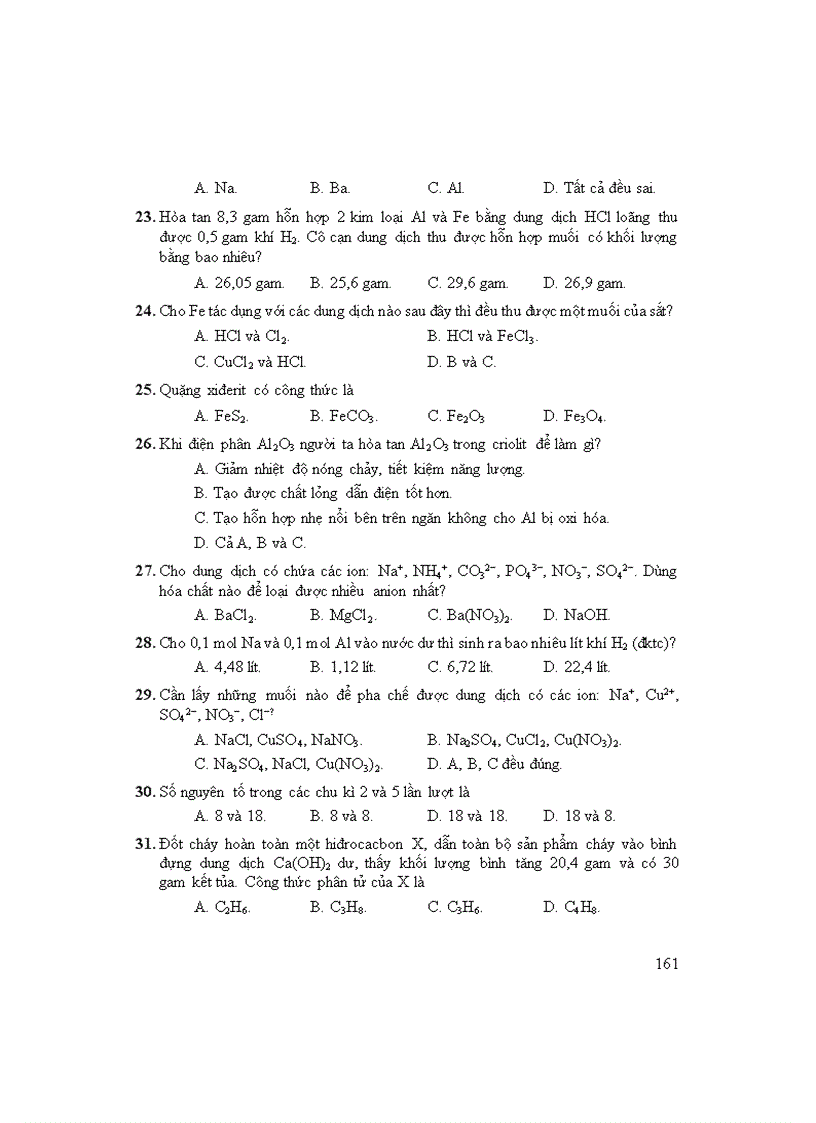 A. Na. B. Ba. C. Al. D. Tất cả đều sai.

23. Hòa tan 8,3 gam hỗn hợp 2 kim loại Al và Fe bằng dung dịch HCl loãng thu được 0,5 gam khí $H_2$. Cô cạn dung dịch thu được hỗn hợp muối có khối lượng bằng bao nhiêu?

A. 26,05 gam. B. 25,6 gam. C. 29,6 gam. D. 26,9 gam.

24. Cho Fe tác dụng với các dung dịch nào sau đây thì đều thu được một muối của sắt?

A. HCl và $Cl_2$. B. HCl và $FeCl_3$.

C. $CuCl_2$ và HCl. D. B và C.

25. Quặng xiđerit có công thức là

A. $FeS_2$. B. $FeCO_3$. C. $Fe_2O_3$ D. $Fe_3O_4$.

26. Khi điện phân $Al_2O_3$ người ta hòa tan $Al_2O_3$ trong criolit để làm gì?

A. Giảm nhiệt độ nóng chảy, tiết kiệm năng lượng.

B. Tạo được chất lỏng dẫn điện tốt hơn.

C. Tạo hỗn hợp nhẹ nổi bên trên ngăn không cho Al bị oxi hóa.

D. Cả A, B và C.

27. Cho dung dịch có chứa các ion: $Na^+$, $NH_4^+$, $CO_3^{2-}$, $PO_4^{3-}$, $NO_3^-$, $SO_4^{2-}$. Dùng hóa chất nào để loại được nhiều anion nhất?

A. $BaCl_2$. B. $MgCl_2$. C. $Ba(NO_3)_2$. D. NaOH.

28. Cho 0,1 mol Na và 0,1 mol Al vào nước dư thì sinh ra bao nhiêu lít khí $H_2$ (đktc)?

A. 4,48 lít. B. 1,12 lít. C. 6,72 lít. D. 22,4 lít.

29. Cần lấy những muối nào để pha chế được dung dịch có các ion: $Na^+$, $Cu^{2+}$, $SO_4^{2-}$, $NO_3^-$, $Cl^-$?

A. NaCl, $CuSO_4$, $NaNO_3$. B. $Na_2SO_4$, $CuCl_2$, $Cu(NO_3)_2$.

C. $Na_2SO_4$, NaCl, $Cu(NO_3)_2$. D. A, B, C đều đúng.

30. Số nguyên tố trong các chu kì 2 và 5 lần lượt là

A. 8 và 18. B. 8 và 8. D. 18 và 18. D. 18 và 8.

31. Đốt cháy hoàn toàn một hiđrocacbon X, dẫn toàn bộ sản phẩm cháy vào bình đựng dung dịch $Ca(OH)_2$ dư, thấy khối lượng bình tăng 20,4 gam và có 30 gam kết tủa. Công thức phân tử của X là

A. $C_2H_6$. B. $C_3H_8$. C. $C_3H_6$. D. $C_4H_8$.

161